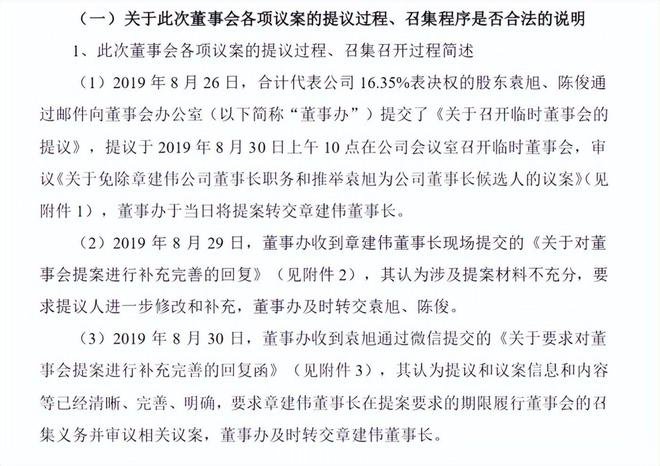 （一）关于此次董事会各项议案的提议过程、召集程序是否合法的说明

1、此次董事会各项议案的提议过程、召集召开过程简述

（1）2019年8月26日，合计代表公司16.35%表决权的股东袁旭、陈俊通过邮件向董事会办公室（以下简称“董事办”）提交了《关于召开临时董事会的提议》，提议于2019年8月30日上午10点在公司会议室召开临时董事会，审议《关于免除章建伟公司董事长职务和推举袁旭为公司董事长候选人的议案》（见附件1），董事办于当日将提案转交章建伟董事长。

（2）2019年8月29日，董事办收到章建伟董事长现场提交的《关于对董事会提案进行补充完善的回复》（见附件2），其认为涉及提案材料不充分，要求提议人进一步修改和补充，董事办及时转交袁旭、陈俊。

（3）2019年8月30日，董事办收到袁旭通过微信提交的《关于要求对董事会提案进行补充完善的回复函》（见附件3），其认为提议和议案信息和内容等已经清晰、完善、明确，要求章建伟董事长在提案要求的期限履行董事会的召集义务并审议相关议案，董事办及时转交章建伟董事长。